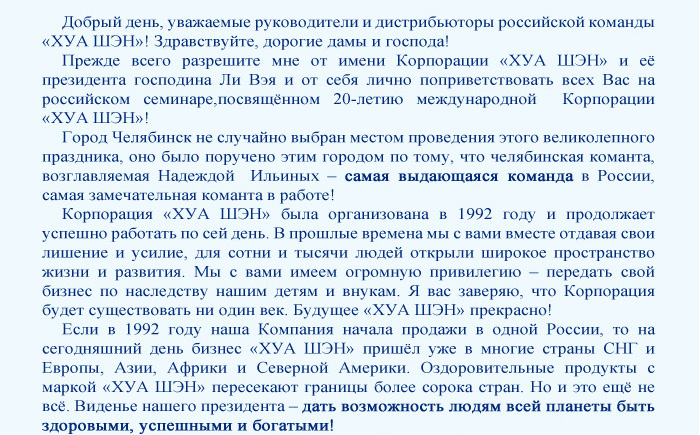 Добрый день, уважаемые руководители и дистрибьюторы российской команды «ХУА ШЭН»! Здравствуйте, дорогие дамы и господа!

Прежде всего разрешите мне от имени Корпорации «ХУА ШЭН» и её президента господина Ли Вэя и от себя лично поприветствовать всех Вас на российском семинаре,посвящённом 20-летию международной Корпорации «ХУА ШЭН»!

Город Челябинск не случайно выбран местом проведения этого великолепного праздника, оно было поручено этим городом по тому, что челябинская команта, возглавляемая Надеждой Ильиных – самая выдающаяся команда в России, самая замечательная команта в работе!

Корпорация «ХУА ШЭН» была организована в 1992 году и продолжает успешно работать по сей день. В прошлые времена мы с вами вместе отдавая свои лишение и усилие, для сотни и тысячи людей открыли широкое пространство жизни и развития. Мы с вами имеем огромную привилегию – передать свой бизнес по наследству нашим детям и внукам. Я вас заверяю, что Корпорация будет существовать ни один век. Будущее «ХУА ШЭН» прекрасно!

Если в 1992 году наша Компания начала продажи в одной России, то на сегодняшний день бизнес «ХУА ШЭН» пришёл уже в многие страны СНГ и Европы, Азии, Африки и Северной Америки. Оздоровительные продукты с маркой «ХУА ШЭН» пересекают границы более сорока стран. Но и это ещё не всё. Виденье нашего президента – дать возможность людям всей планеты быть здоровыми, успешными и богатыми!